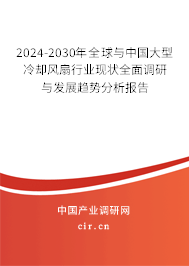 2024-2030年全球与中国大型冷却风扇行业现状全面调研与发展趋势分析报告

中国产业调研网

cir.cn